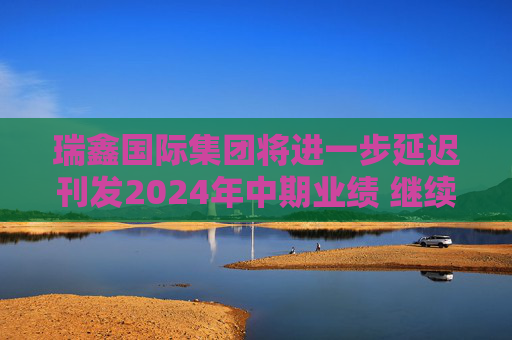 瑞鑫国际集团将进一步延迟刊发2024年中期业绩 继续